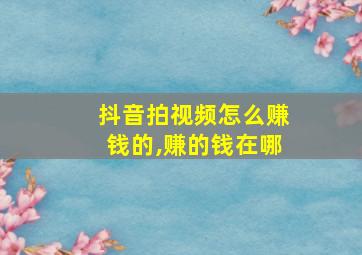 抖音拍视频怎么赚钱的,赚的钱在哪